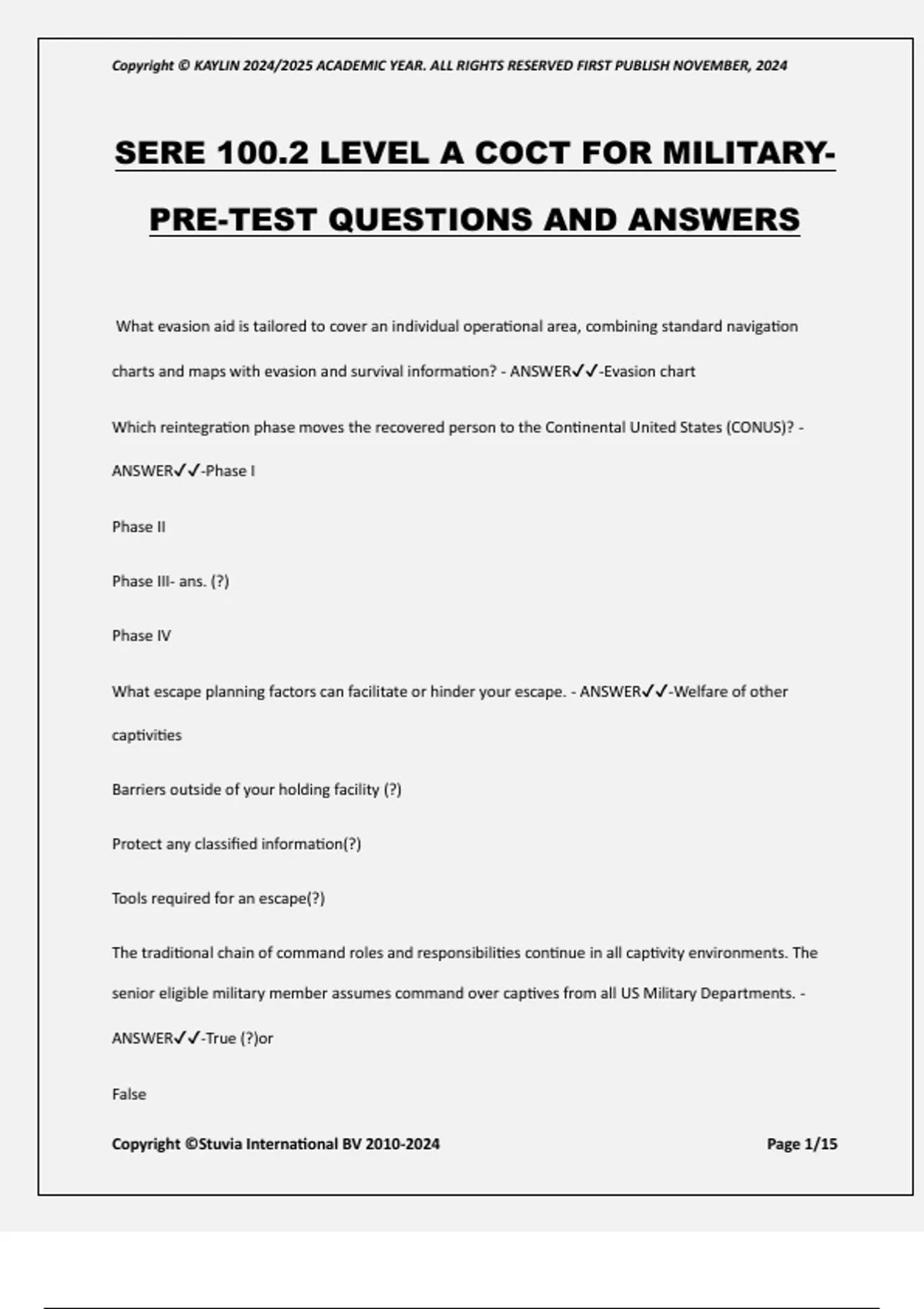 Copyright © KAYLIN 2024/2025 ACADEMIC YEAR. ALL RIGHTS RESERVED FIRST PUBLISH NOVEMBER, 2024

SERE 100.2 LEVEL A COCT FOR MILITARY-PRE-TEST QUESTIONS AND ANSWERS

What evasion aid is tailored to cover an individual operational area, combining standard navigation charts and maps with evasion and survival information? - ANSWER✓✓-Evasion chart

Which reintegration phase moves the recovered person to the Continental United States (CONUS)? - ANSWER✓✓-Phase I

Phase II

Phase III- ans. (?)

Phase IV

What escape planning factors can facilitate or hinder your escape. - ANSWER✓✓-Welfare of other captivities

Barriers outside of your holding facility (?)

Protect any classified information(?)

Tools required for an escape(?)

The traditional chain of command roles and responsibilities continue in all captivity environments. The senior eligible military member assumes command over captives from all US Military Departments. - ANSWER✓✓-True (?)or

False

Copyright ©Stuvia International BV 2010-2024

Page 1/15